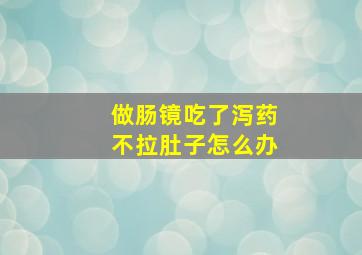 做肠镜吃了泻药
不拉肚子怎么办